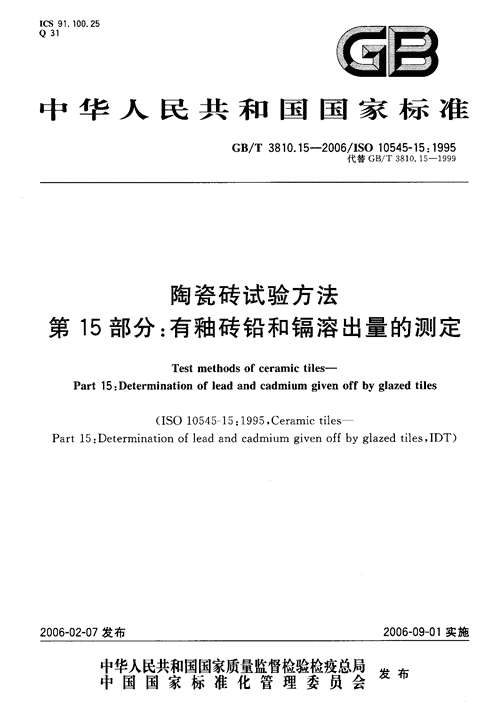 ICS 91.100.25
Q 31

GB

中华人民共和国国家标准

GB/T 3810.15—2006/ISO 10545-15:1995
代替 GB/T 3810.15—1999

陶瓷砖试验方法
第 15 部分:有釉砖铅和镉溶出量的测定

Test methods of ceramic tiles—
Part 15:Determination of lead and cadmium given off by glazed tiles

(ISO 10545-15:1995,Ceramic tiles—
Part 15:Determination of lead and cadmium given off by glazed tiles,IDT)

2006-02-07 发布

2006-09-01 实施

中华人民共和国国家质量监督检验检疫总局
中国国家标准化管理委员会
发布